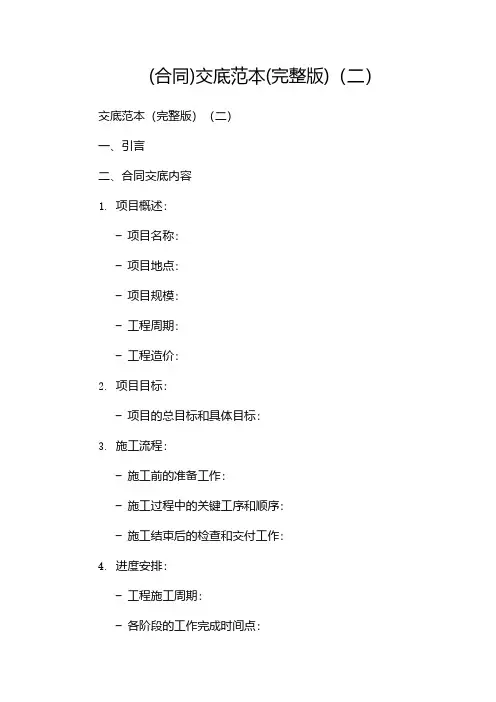 (合同)交底范本(完整版)（二）

交底范本（完整版）（二）

一、引言

二、合同交底内容

1. 项目概述：

- 项目名称：

- 项目地点：

- 项目规模：

- 工程周期：

- 工程造价：

2. 项目目标：

- 项目的总目标和具体目标：

3. 施工流程：

- 施工前的准备工作：

- 施工过程中的关键工序和顺序：

- 施工结束后的检查和交付工作：

4. 进度安排：

- 工程施工周期：

- 各阶段的工作完成时间点：